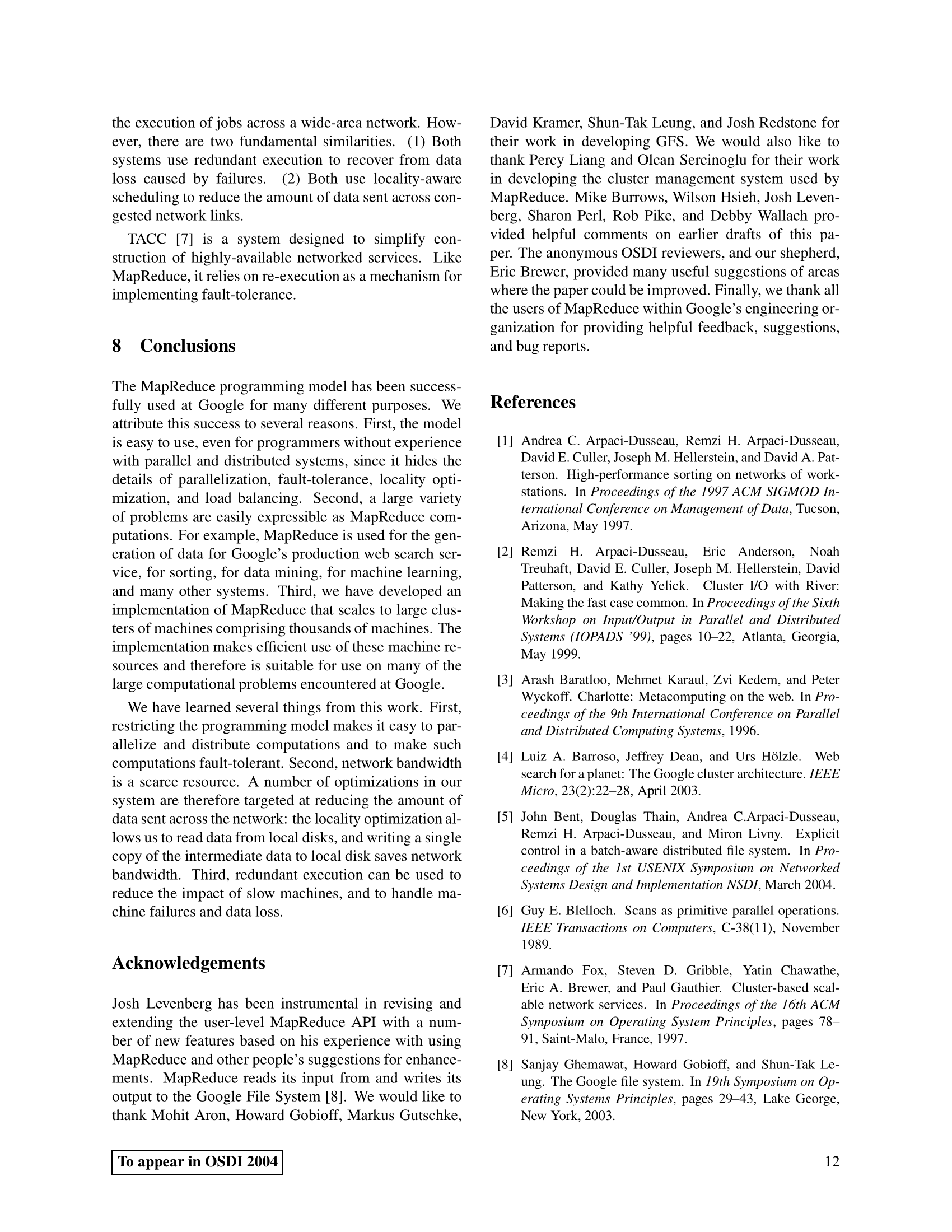 the execution of jobs across a wide-area network. However, there are two fundamental similarities. (1) Both systems use redundant execution to recover from data loss caused by failures. (2) Both use locality-aware scheduling to reduce the amount of data sent across congested network links.

TACC [7] is a system designed to simplify construction of highly-available networked services. Like MapReduce, it relies on re-execution as a mechanism for implementing fault-tolerance.

8 Conclusions

The MapReduce programming model has been successfully used at Google for many different purposes. We attribute this success to several reasons. First, the model is easy to use, even for programmers without experience with parallel and distributed systems, since it hides the details of parallelization, fault-tolerance, locality optimization, and load balancing. Second, a large variety of problems are easily expressible as MapReduce computations. For example, MapReduce is used for the generation of data for Google's production web search service, for sorting, for data mining, for machine learning, and many other systems. Third, we have developed an implementation of MapReduce that scales to large clusters of machines comprising thousands of machines. The implementation makes efficient use of these machine resources and therefore is suitable for use on many of the large computational problems encountered at Google.

We have learned several things from this work. First, restricting the programming model makes it easy to parallelize and distribute computations and to make such computations fault-tolerant. Second, network bandwidth is a scarce resource. A number of optimizations in our system are therefore targeted at reducing the amount of data sent across the network: the locality optimization allows us to read data from local disks, and writing a single copy of the intermediate data to local disk saves network bandwidth. Third, redundant execution can be used to reduce the impact of slow machines, and to handle machine failures and data loss.

Acknowledgements

Josh Levenberg has been instrumental in revising and extending the user-level MapReduce API with a number of new features based on his experience with using MapReduce and other people's suggestions for enhancements. MapReduce reads its input from and writes its output to the Google File System [8]. We would like to thank Mohit Aron, Howard Gobioff, Markus Gutschke, David Kramer, Shun-Tak Leung, and Josh Redstone for their work in developing GFS. We would also like to thank Percy Liang and Olcan Sercinoglu for their work in developing the cluster management system used by MapReduce. Mike Burrows, Wilson Hsieh, Josh Levenberg, Sharon Perl, Rob Pike, and Debby Wallach provided helpful comments on earlier drafts of this paper. The anonymous OSDI reviewers, and our shepherd, Eric Brewer, provided many useful suggestions of areas where the paper could be improved. Finally, we thank all the users of MapReduce within Google's engineering organization for providing helpful feedback, suggestions, and bug reports.

References

[1] Andrea C. Arpaci-Dusseau, Remzi H. Arpaci-Dusseau, David E. Culler, Joseph M. Hellerstein, and David A. Patterson. High-performance sorting on networks of workstations. In Proceedings of the 1997 ACM SIGMOD International Conference on Management of Data, Tucson, Arizona, May 1997.

[2] Remzi H. Arpaci-Dusseau, Eric Anderson, Noah Treuhaft, David E. Culler, Joseph M. Hellerstein, David Patterson, and Kathy Yelick. Cluster I/O with River: Making the fast case common. In Proceedings of the Sixth Workshop on Input/Output in Parallel and Distributed Systems (IOPADS '99), pages 10–22, Atlanta, Georgia, May 1999.

[3] Arash Baratloo, Mehmet Karaul, Zvi Kedem, and Peter Wyckoff. Charlotte: Metacomputing on the web. In Proceedings of the 9th International Conference on Parallel and Distributed Computing Systems, 1996.

[4] Luiz A. Barroso, Jeffrey Dean, and Urs Hölzle. Web search for a planet: The Google cluster architecture. IEEE Micro, 23(2):22–28, April 2003.

[5] John Bent, Douglas Thain, Andrea C.Arpaci-Dusseau, Remzi H. Arpaci-Dusseau, and Miron Livny. Explicit control in a batch-aware distributed file system. In Proceedings of the 1st USENIX Symposium on Networked Systems Design and Implementation NSDI, March 2004.

[6] Guy E. Blelloch. Scans as primitive parallel operations. IEEE Transactions on Computers, C-38(11), November 1989.

[7] Armando Fox, Steven D. Gribble, Yatin Chawathe, Eric A. Brewer, and Paul Gauthier. Cluster-based scalable network services. In Proceedings of the 16th ACM Symposium on Operating System Principles, pages 78–91, Saint-Malo, France, 1997.

[8] Sanjay Ghemawat, Howard Gobioff, and Shun-Tak Leung. The Google file system. In 19th Symposium on Operating Systems Principles, pages 29–43, Lake George, New York, 2003.

To appear in OSDI 2004

12